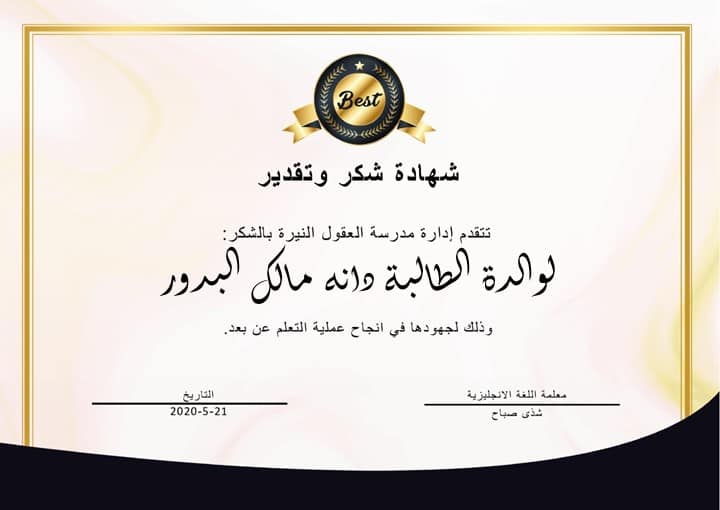 Best

شهادة شكر وتقدير

تتقدم إدارة مدرسة العقول النيرة بالشكر:

لوالدة الطالبة دانه مالك البدور

وذلك لجهودها في انجاح عملية التعلم عن بعد.

معلمة اللغة الانجليزية
شذى صباح

التاريخ
2020-5-21